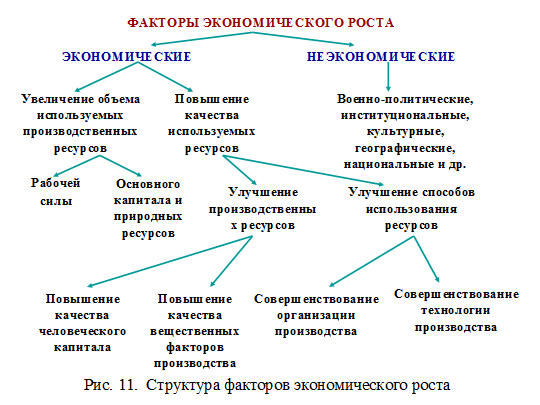 ФАКТОРЫ ЭКОНОМИЧЕСКОГО РОСТА

ЭКОНОМИЧЕСКИЕ

НЕЭКОНОМИЧЕСКИЕ

Увеличение объема используемых производственных ресурсов

Повышение качества используемых ресурсов

Военно-политические, институциональные, культурные, географические, национальные и др.

Рабочей силы

Основного капитала и природных ресурсов

Улучшение производственных ресурсов

Улучшение способов использования ресурсов

Повышение качества человеческого капитала

Повышение качества вещественных факторов производства

Совершенствование организации производства

Совершенствование технологии производства

Рис. 11. Структура факторов экономического роста